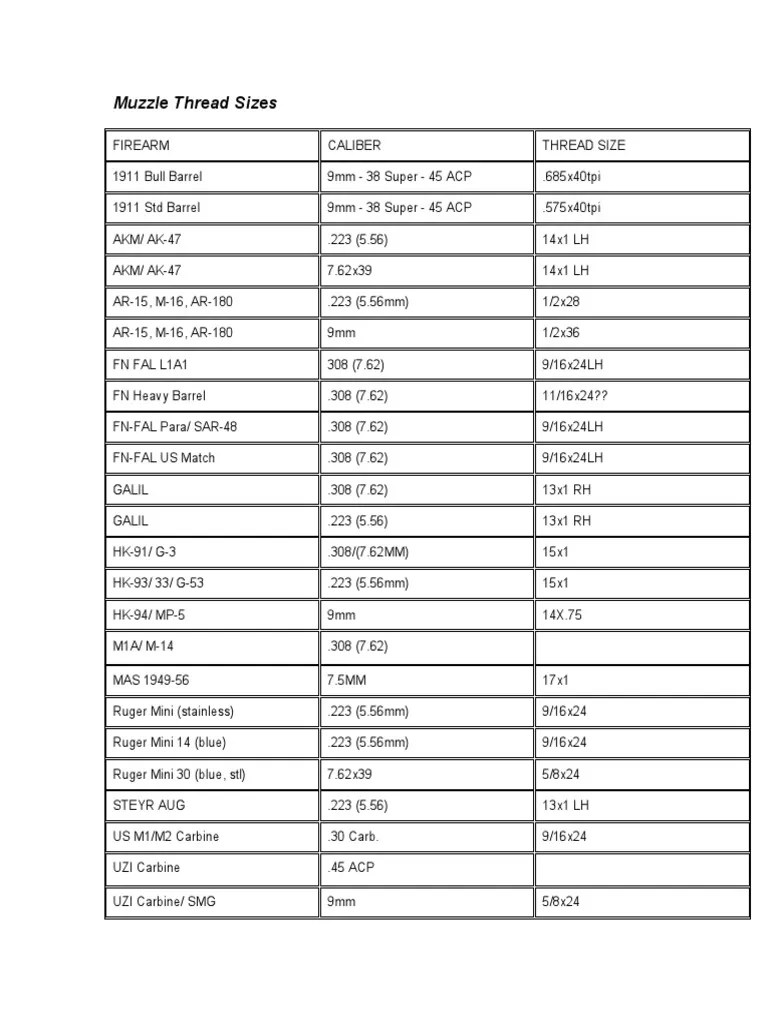 Muzzle Thread Sizes

| FIREARM | CALIBER | THREAD SIZE |
|---|---|---|
| 1911 Bull Barrel | 9mm - 38 Super - 45 ACP | .685x40tpi |
| 1911 Std Barrel | 9mm - 38 Super - 45 ACP | .575x40tpi |
| AKM/ AK-47 | .223 (5.56) | 14x1 LH |
| AKM/ AK-47 | 7.62x39 | 14x1 LH |
| AR-15, M-16, AR-180 | .223 (5.56mm) | 1/2x28 |
| AR-15, M-16, AR-180 | 9mm | 1/2x36 |
| FN FAL L1A1 | 308 (7.62) | 9/16x24LH |
| FN Heavy Barrel | .308 (7.62) | 11/16x24?? |
| FN-FAL Para/ SAR-48 | .308 (7.62) | 9/16x24LH |
| FN-FAL US Match | .308 (7.62) | 9/16x24LH |
| GALIL | .308 (7.62) | 13x1 RH |
| GALIL | .223 (5.56) | 13x1 RH |
| HK-91/ G-3 | .308/(7.62MM) | 15x1 |
| HK-93/ 33/ G-53 | .223 (5.56mm) | 15x1 |
| HK-94/ MP-5 | 9mm | 14X.75 |
| M1A/ M-14 | .308 (7.62) | |
| MAS 1949-56 | 7.5MM | 17x1 |
| Ruger Mini (stainless) | .223 (5.56mm) | 9/16x24 |
| Ruger Mini 14 (blue) | .223 (5.56mm) | 9/16x24 |
| Ruger Mini 30 (blue, stl) | 7.62x39 | 5/8x24 |
| STEYR AUG | .223 (5.56) | 13x1 LH |
| US M1/M2 Carbine | .30 Carb. | 9/16x24 |
| UZI Carbine | .45 ACP | |
| UZI Carbine/ SMG | 9mm | 5/8x24 |